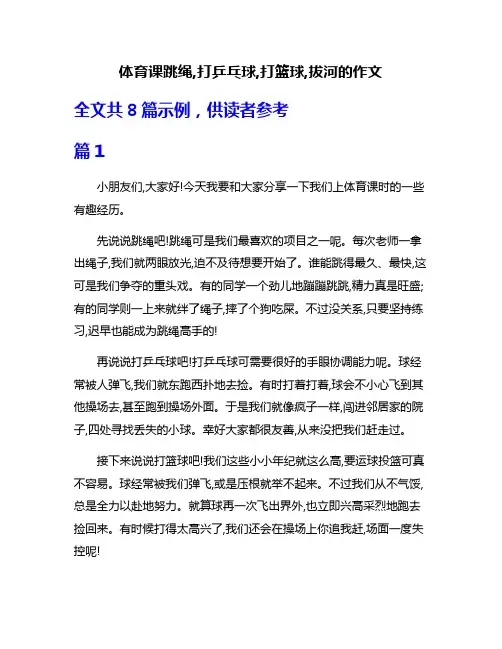 体育课跳绳,打乒乓球,打篮球,拔河的作文

全文共 8 篇示例，供读者参考

篇 1

小朋友们,大家好!今天我要和大家分享一下我们上体育课时的一些有趣经历。

先说说跳绳吧!跳绳可是我们最喜欢的项目之一呢。每次老师一拿出绳子,我们就两眼放光,迫不及待想要开始了。谁能跳得最久、最快,这可是我们争夺的重头戏。有的同学一个劲儿地蹦蹦跳跳,精力真是旺盛;有的同学则一上来就绊了绳子,摔了个狗吃屎。不过没关系,只要坚持练习,迟早也能成为跳绳高手的!

再说说打乒乓球吧!打乒乓球可需要很好的手眼协调能力呢。球经常被人弹飞,我们就东跑西扑地去捡。有时打着打着,球会不小心飞到其他操场去,甚至跑到操场外面。于是我们就像疯子一样,闯进邻居家的院子,四处寻找丢失的小球。幸好大家都很友善,从来没把我们赶走过。

接下来说说打篮球吧!我们这些小小年纪就这么高,要运球投篮可真不容易。球经常被我们弹飞,或是压根就举不起来。不过我们从不气馁,总是全力以赴地努力。就算球再一次飞出界外,也立即兴高采烈地跑去捡回来。有时候打得太高兴了,我们还会在操场上你追我赶,场面一度失控呢!